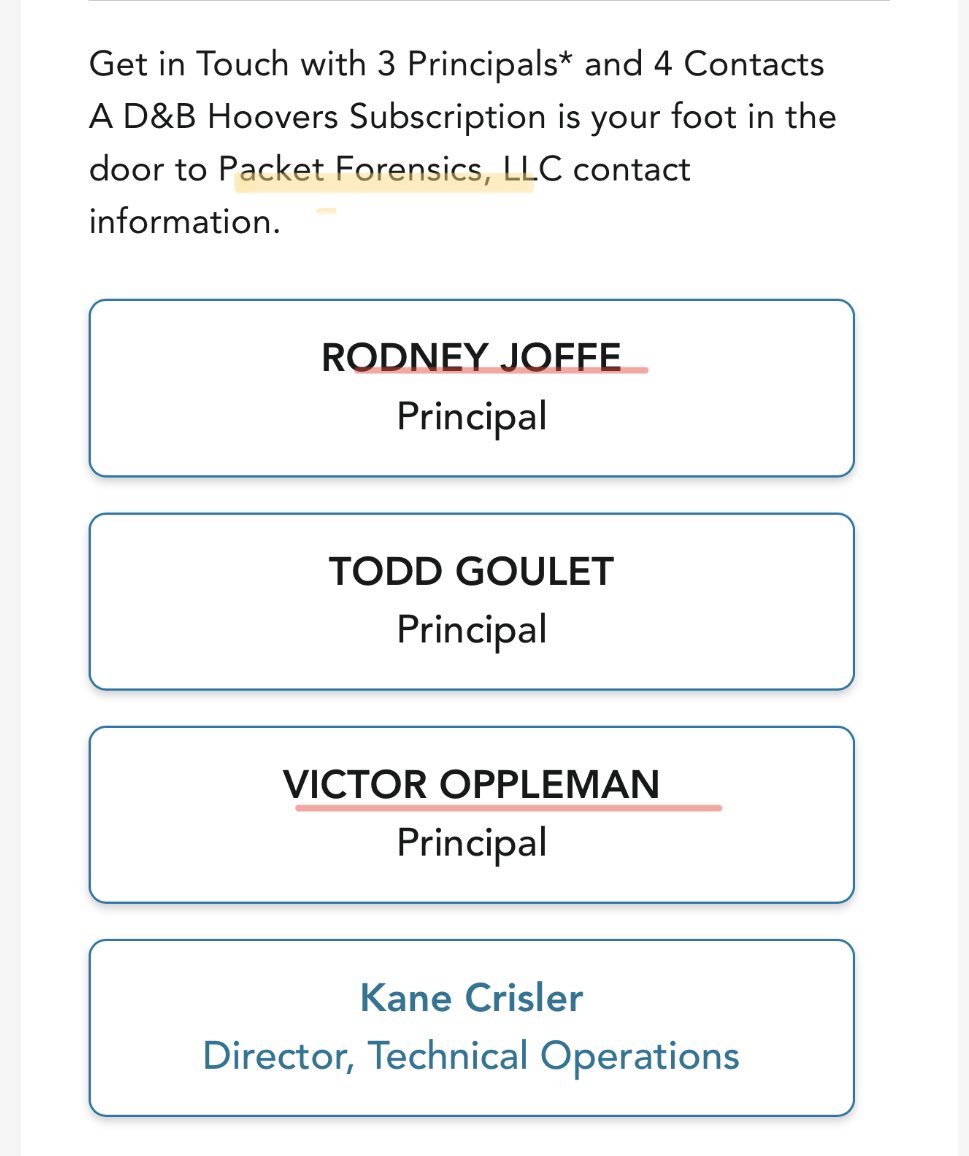 Get in Touch with 3 Principals* and 4 Contacts
A D&B Hoovers Subscription is your foot in the door to Packet Forensics, LLC contact information.

RODNEY JOFFE
Principal

TODD GOULET
Principal

VICTOR OPPLEMAN
Principal

Kane Crisler
Director, Technical Operations